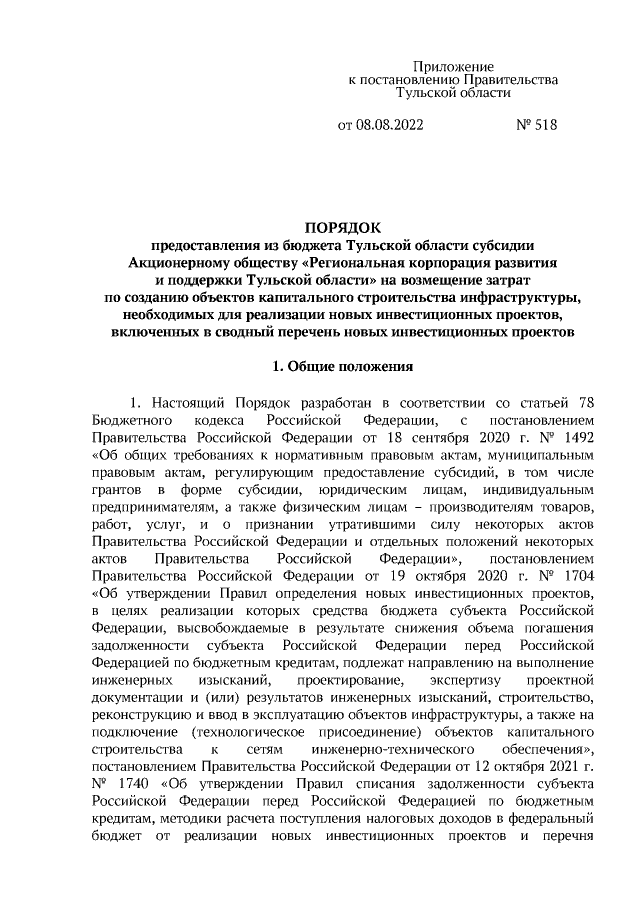 Приложение
к постановлению Правительства
Тульской области

от 08.08.2022 № 518

ПОРЯДОК
предоставления из бюджета Тульской области субсидии Акционерному обществу «Региональная корпорация развития и поддержки Тульской области» на возмещение затрат по созданию объектов капитального строительства инфраструктуры, необходимых для реализации новых инвестиционных проектов, включенных в сводный перечень новых инвестиционных проектов

1. Общие положения

1. Настоящий Порядок разработан в соответствии со статьей 78 Бюджетного кодекса Российской Федерации, с постановлением Правительства Российской Федерации от 18 сентября 2020 г. № 1492 «Об общих требованиях к нормативным правовым актам, муниципальным правовым актам, регулирующим предоставление субсидий, в том числе грантов в форме субсидии, юридическим лицам, индивидуальным предпринимателям, а также физическим лицам – производителям товаров, работ, услуг, и о признании утратившими силу некоторых актов Правительства Российской Федерации и отдельных положений некоторых актов Правительства Российской Федерации», постановлением Правительства Российской Федерации от 19 октября 2020 г. № 1704 «Об утверждении Правил определения новых инвестиционных проектов, в целях реализации которых средства бюджета субъекта Российской Федерации, высвобождаемые в результате снижения объема погашения задолженности субъекта Российской Федерации перед Российской Федерацией по бюджетным кредитам, подлежат направлению на выполнение инженерных изысканий, проектирование, экспертизу проектной документации и (или) результатов инженерных изысканий, строительство, реконструкцию и ввод в эксплуатацию объектов инфраструктуры, а также на подключение (технологическое присоединение) объектов капитального строительства к сетям инженерно-технического обеспечения», постановлением Правительства Российской Федерации от 12 октября 2021 г. № 1740 «Об утверждении Правил списания задолженности субъекта Российской Федерации перед Российской Федерацией по бюджетным кредитам, методики расчета поступления налоговых доходов в федеральный бюджет от реализации новых инвестиционных проектов и перечня